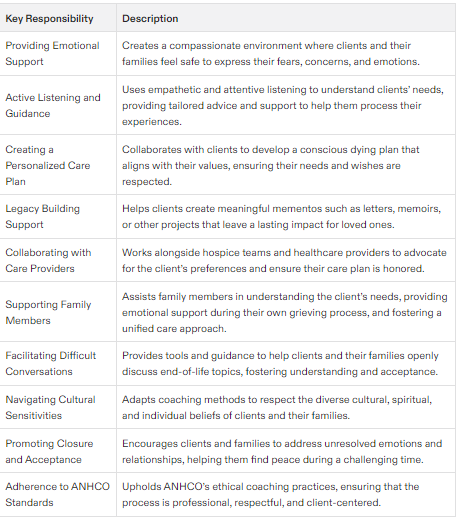 | Key Responsibility | Description |
|---|---|
| Providing Emotional Support | Creates a compassionate environment where clients and their families feel safe to express their fears, concerns, and emotions. |
| Active Listening and Guidance | Uses empathetic and attentive listening to understand clients' needs, providing tailored advice and support to help them process their experiences. |
| Creating a Personalized Care Plan | Collaborates with clients to develop a conscious dying plan that aligns with their values, ensuring their needs and wishes are respected. |
| Legacy Building Support | Helps clients create meaningful mementos such as letters, memoirs, or other projects that leave a lasting impact for loved ones. |
| Collaborating with Care Providers | Works alongside hospice teams and healthcare providers to advocate for the client's preferences and ensure their care plan is honored. |
| Supporting Family Members | Assists family members in understanding the client's needs, providing emotional support during their own grieving process, and fostering a unified care approach. |
| Facilitating Difficult Conversations | Provides tools and guidance to help clients and their families openly discuss end-of-life topics, fostering understanding and acceptance. |
| Navigating Cultural Sensitivities | Adapts coaching methods to respect the diverse cultural, spiritual, and individual beliefs of clients and their families. |
| Promoting Closure and Acceptance | Encourages clients and families to address unresolved emotions and relationships, helping them find peace during a challenging time. |
| Adherence to ANHCO Standards | Upholds ANHCO's ethical coaching practices, ensuring that the process is professional, respectful, and client-centered. |